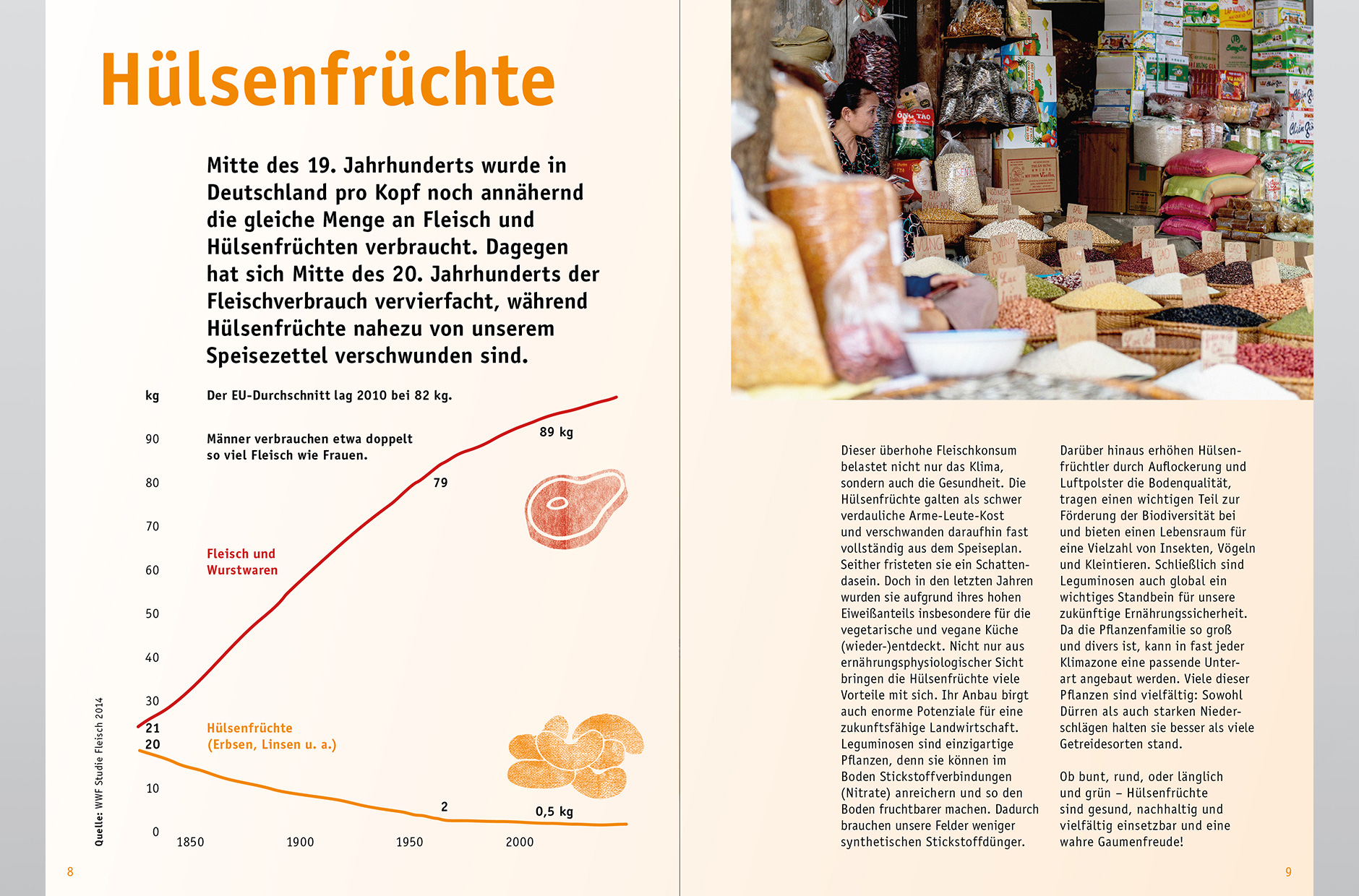 Hülsenfrüchte

Mitte des 19. Jahrhunderts wurde in Deutschland pro Kopf noch annähernd die gleiche Menge an Fleisch und Hülsenfrüchten verbraucht. Dagegen hat sich Mitte des 20. Jahrhunderts der Fleischverbrauch vervierfacht, während Hülsenfrüchte nahezu von unserem Speisezettel verschwunden sind.

kg

Der EU-Durchschnitt lag 2010 bei 82 kg.

Männer verbrauchen etwa doppelt so viel Fleisch wie Frauen.

90
80
70
60
50
40
30
21
20
10
0

89 kg
79

Fleisch und Wurstwaren

Hülsenfrüchte (Erbsen, Linsen u. a.)

2
0,5 kg

1850 1900 1950 2000

Quelle: WWF Studie Fleisch 2014

8

Dieser überhohe Fleischkonsum belastet nicht nur das Klima, sondern auch die Gesundheit. Die Hülsenfrüchte galten als schwer verdauliche Arme-Leute-Kost und verschwanden daraufhin fast vollständig aus dem Speiseplan. Seither fristeten sie ein Schattendasein. Doch in den letzten Jahren wurden sie aufgrund ihres hohen Eiweißanteils insbesondere für die vegetarische und vegane Küche (wieder-)entdeckt. Nicht nur aus ernährungsphysiologischer Sicht bringen die Hülsenfrüchte viele Vorteile mit sich. Ihr Anbau birgt auch enorme Potenziale für eine zukunftsfähige Landwirtschaft. Leguminosen sind einzigartige Pflanzen, denn sie können im Boden Stickstoffverbindungen (Nitrate) anreichern und so den Boden fruchtbarer machen. Dadurch brauchen unsere Felder weniger synthetischen Stickstoffdünger.

Darüber hinaus erhöhen Hülsenfrüchtler durch Auflockerung und Luftpolster die Bodenqualität, tragen einen wichtigen Teil zur Förderung der Biodiversität bei und bieten einen Lebensraum für eine Vielzahl von Insekten, Vögeln und Kleintieren. Schließlich sind Leguminosen auch global ein wichtiges Standbein für unsere zukünftige Ernährungssicherheit. Da die Pflanzenfamilie so groß und divers ist, kann in fast jeder Klimazone eine passende Unterart angebaut werden. Viele dieser Pflanzen sind vielfältig: Sowohl Dürren als auch starken Niederschlägen halten sie besser als viele Getreidesorten stand.

Ob bunt, rund, oder länglich und grün – Hülsenfrüchte sind gesund, nachhaltig und vielfältig einsetzbar und eine wahre Gaumenfreude!

9